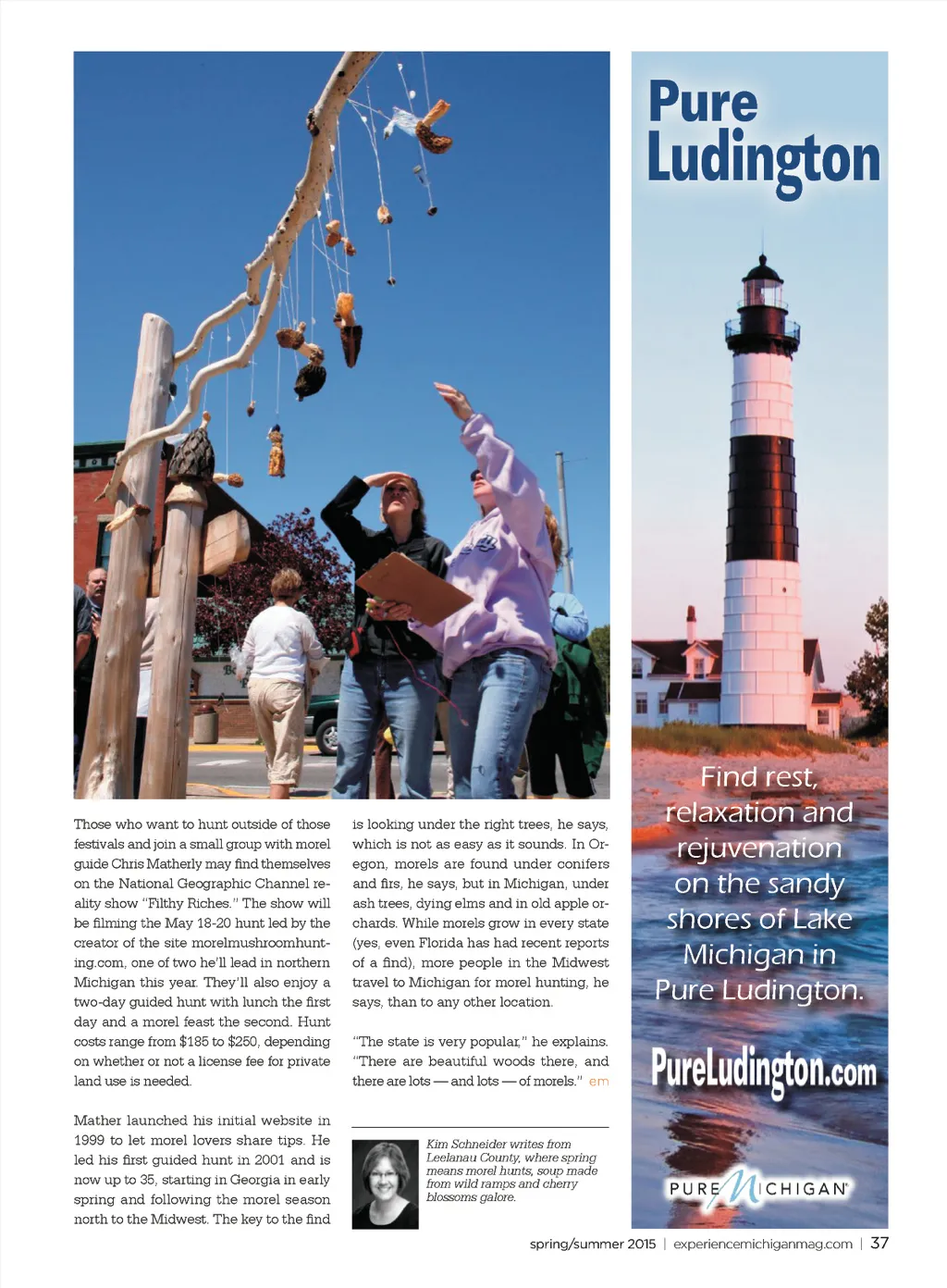 Those who want to hunt outside of those festivals and join a small group with morel guide Chris Matherly may find themselves on the National Geographic Channel reality show "Filthy Riches." The show will be filming the May 18-20 hunt led by the creator of the site morelmushroomhunting.com, one of two he'll lead in northern Michigan this year. They'll also enjoy a two-day guided hunt with lunch the first day and a morel feast the second. Hunt costs range from $185 to $250, depending on whether or not a license fee for private land use is needed.

Mather launched his initial website in 1999 to let morel lovers share tips. He led his first guided hunt in 2001 and is now up to 35, starting in Georgia in early spring and following the morel season north to the Midwest. The key to the find is looking under the right trees, he says, which is not as easy as it sounds. In Oregon, morels are found under conifers and firs, he says, but in Michigan, under ash trees, dying elms and in old apple orchards. While morels grow in every state (yes, even Florida has had recent reports of a find), more people in the Midwest travel to Michigan for morel hunting, he says, than to any other location.

"The state is very popular," he explains. "There are beautiful woods there, and there are lots — and lots — of morels." em

Kim Schneider writes from Leelanau County, where spring means morel hunts, soup made from wild ramps and cherry blossoms galore.

Pure Ludington

Find rest, relaxation and rejuvenation on the sandy shores of Lake Michigan in Pure Ludington.

PureLudington.com

PURE MICHIGAN

spring/summer 2015 | experiencemichiganmag.com | 37